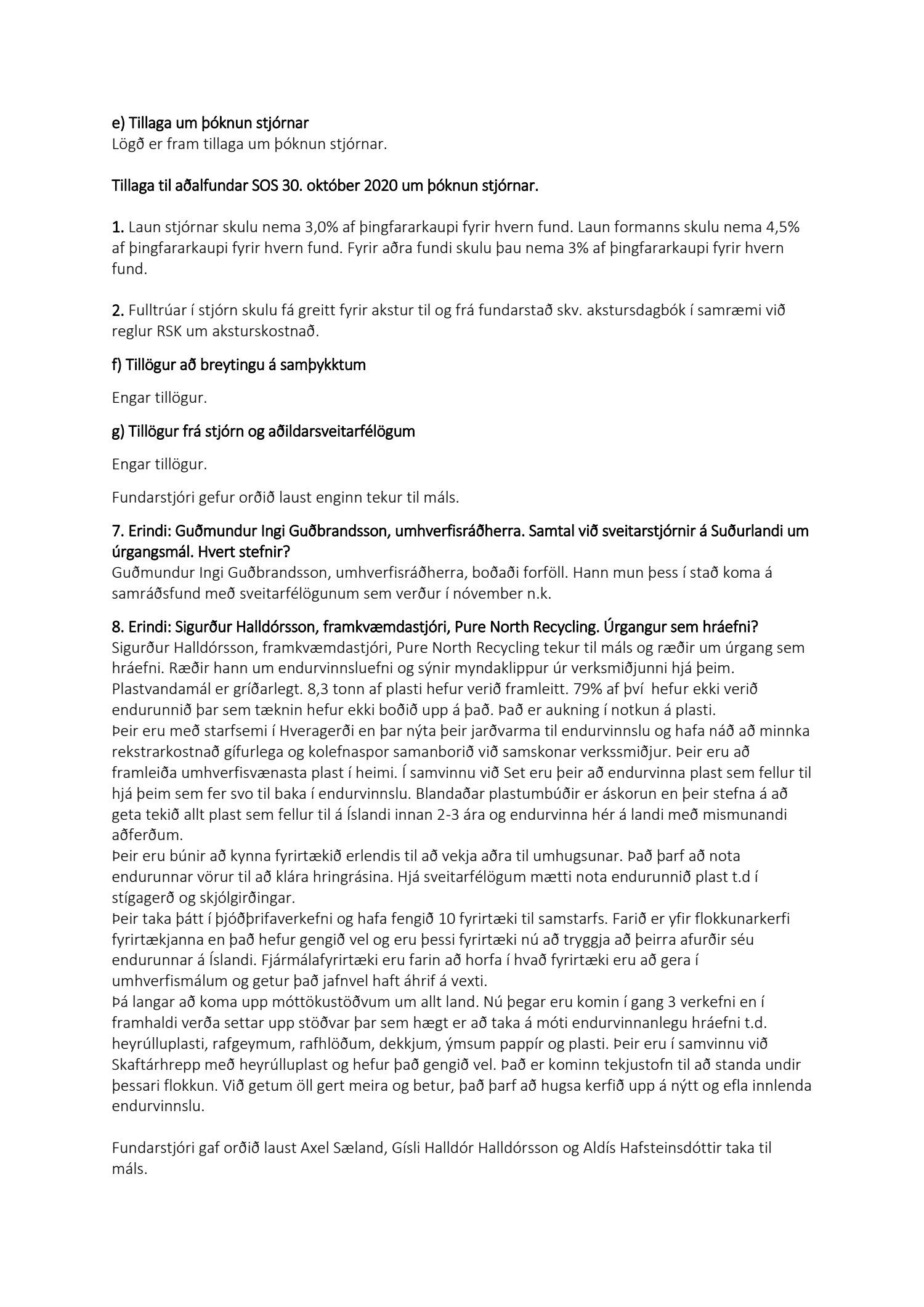 e) Tillaga um þóknun stjórnar
Lögð er fram tillaga um þóknun stjórnar.

Tillaga til aðalfundar SOS 30. október 2020 um þóknun stjórnar.

1. Laun stjórnar skulu nema 3,0% af þingfararkaupi fyrir hvern fund. Laun formanns skulu nema 4,5% af þingfararkaupi fyrir hvern fund. Fyrir aðra fundi skulu þau nema 3% af þingfararkaupi fyrir hvern fund.

2. Fulltrúar í stjórn skulu fá greitt fyrir akstur til og frá fundarstað skv. akstursdagbók í samræmi við reglur RSK um aksturskostnað.

f) Tillögur að breytingu á samþykktum

Engar tillögur.

g) Tillögur frá stjórn og aðildarsveitarfélögum

Engar tillögur.

Fundarstjóri gefur orðið laust enginn tekur til máls.

7. Erindi: Guðmundur Ingi Guðbrandsson, umhverfisráðherra. Samtal við sveitarstjórnir á Suðurlandi um úrgangsmál. Hvert stefnir?
Guðmundur Ingi Guðbrandsson, umhverfisráðherra, boðaði forföll. Hann mun þess í stað koma á samráðsfund með sveitarfélögunum sem verður í nóvember n.k.

8. Erindi: Sigurður Halldórsson, framkvæmdastjóri, Pure North Recycling. Úrgangur sem hráefni?
Sigurður Halldórsson, framkvæmdastjóri, Pure North Recycling tekur til máls og ræðir um úrgang sem hráefni. Ræðir hann um endurvinnsluefni og sýnir myndaklippur úr verksmiðjunni hjá þeim. Plastvandamál er gríðarlegt. 8,3 tonn af plasti hefur verið framleitt. 79% af því hefur ekki verið endurunnið þar sem tæknin hefur ekki boðið upp á það. Það er aukning í notkun á plasti.
Þeir eru með starfsemi í Hveragerði en þar nýta þeir jarðvarma til endurvinnslu og hafa náð að minnka rekstrarkostnað gífurlega og kolefnaspor samanborið við samskonar verkssmiðjur. Þeir eru að framleiða umhverfisvænasta plast í heimi. Í samvinnu við Set eru þeir að endurvinna plast sem fellur til hjá þeim sem fer svo til baka í endurvinnslu. Blandaðar plastumbúðir er áskorun en þeir stefna á að geta tekið allt plast sem fellur til á Íslandi innan 2-3 ára og endurvinna hér á landi með mismunandi aðferðum.
Þeir eru búnir að kynna fyrirtækið erlendis til að vekja aðra til umhugsunar. Það þarf að nota endurunnar vörur til að klára hringrásina. Hjá sveitarfélögum mætti nota endurunnið plast t.d í stígagerð og skjólgirðingar.
Þeir taka þátt í þjóðþrifaverkefni og hafa fengið 10 fyrirtæki til samstarfs. Farið er yfir flokkunarkerfi fyrirtækjanna en það hefur gengið vel og eru þessi fyrirtæki nú að tryggja að þeirra afurðir séu endurunnar á Íslandi. Fjármálafyrirtæki eru farin að horfa í hvað fyrirtæki eru að gera í umhverfismálum og getur það jafnvel haft áhrif á vexti.
Þá langar að koma upp móttökustöðvum um allt land. Nú þegar eru komin í gang 3 verkefni en í framhaldi verða settar upp stöðvar þar sem hægt er að taka á móti endurvinnanlegu hráefni t.d. heyrúlluplasti, rafgeymum, rafhlöðum, dekkjum, ýmsum pappír og plasti. Þeir eru í samvinnu við Skaftárhrepp með heyrúlluplast og hefur það gengið vel. Það er kominn tekjustofn til að standa undir þessari flokkun. Við getum öll gert meira og betur, það þarf að hugsa kerfið upp á nýtt og efla innlenda endurvinnslu.

Fundarstjóri gaf orðið laust Axel Sæland, Gísli Halldór Halldórsson og Aldís Hafsteinsdóttir taka til máls.